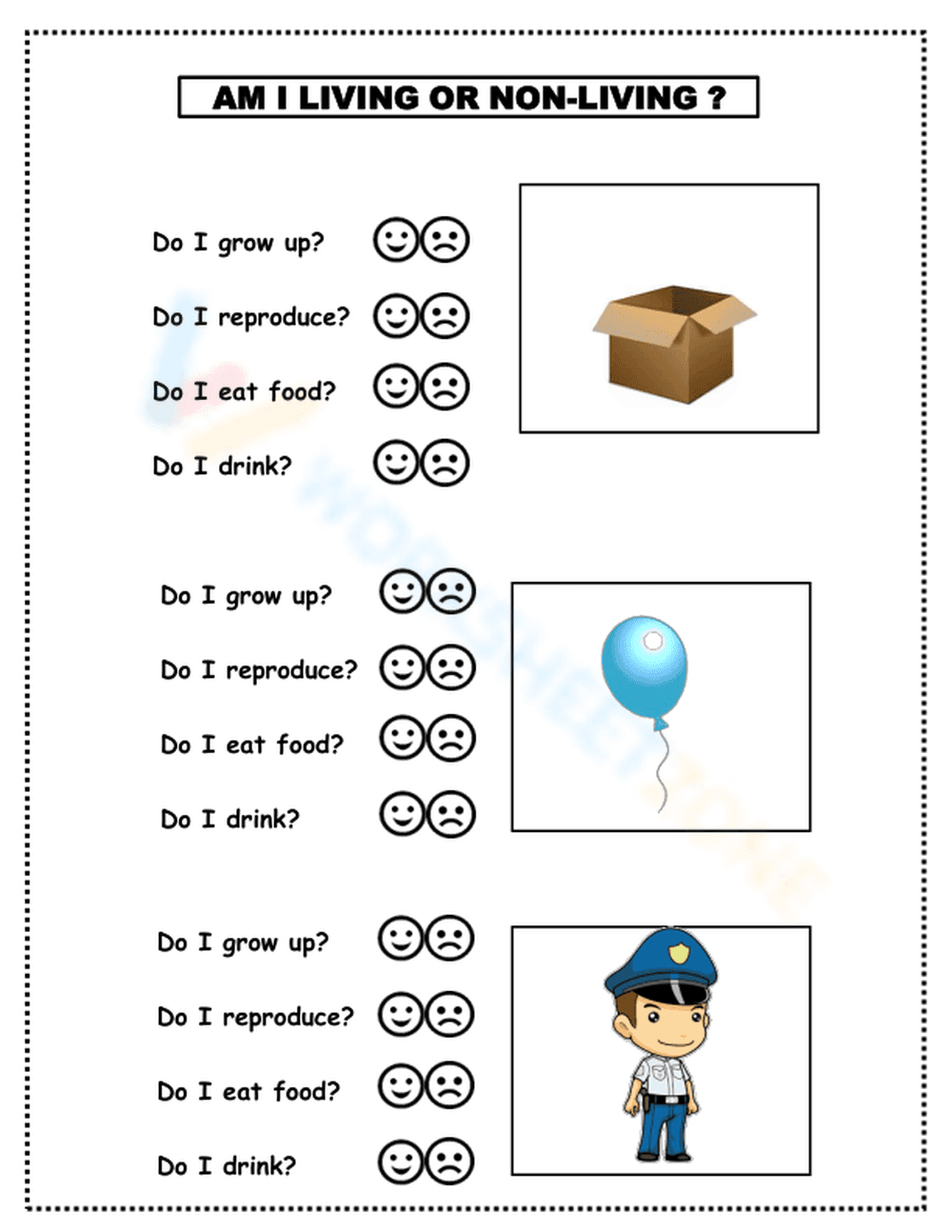 AM I LIVING OR NON-LIVING ?

Do I grow up?

Do I reproduce?

Do I eat food?

Do I drink?

Do I grow up?

Do I reproduce?

Do I eat food?

Do I drink?

Do I grow up?

Do I reproduce?

Do I eat food?

Do I drink?

WORKSHEETZONE